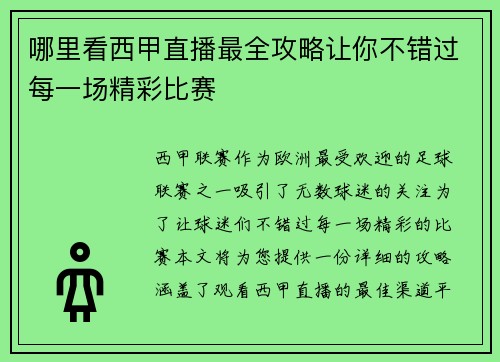 哪里看西甲直播最全攻略让你不错过每一场精彩比赛

西甲联赛作为欧洲最受欢迎的足球联赛之一吸引了无数球迷的关注为了让球迷们不错过每一场精彩的比赛本文将为您提供一份详细的攻略涵盖了观看西甲直播的最佳渠道平